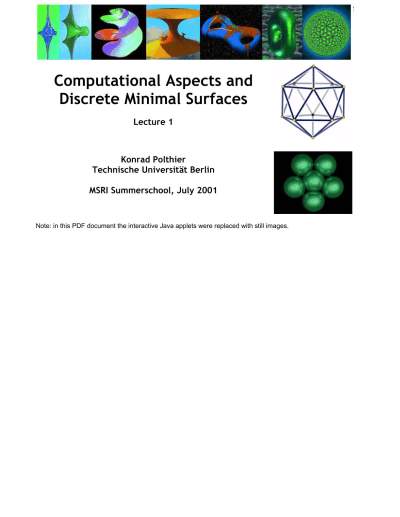 Computational Aspects and Discrete Minimal Surfaces

Lecture 1

Konrad Polthier
Technische Universität Berlin

MSRI Summerschool, July 2001

Note: in this PDF document the interactive Java applets were replaced with still images.